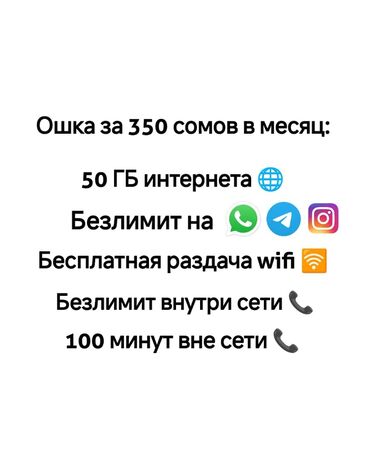 Ошка за 350 сомов в месяц:

50 ГБ интернета
Безлимит на
Бесплатная раздача wifi
Безлимит внутри сети
100 минут вне сети